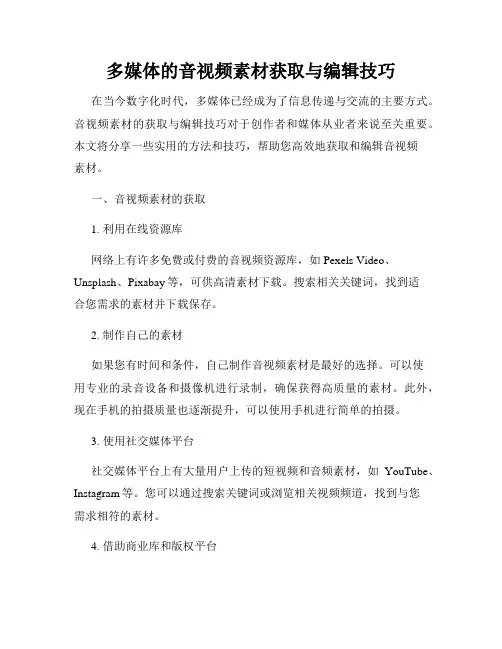 多媒体的音视频素材获取与编辑技巧

在当今数字化时代，多媒体已经成为了信息传递与交流的主要方式。音视频素材的获取与编辑技巧对于创作者和媒体从业者来说至关重要。本文将分享一些实用的方法和技巧，帮助您高效地获取和编辑音视频素材。

一、音视频素材的获取

1. 利用在线资源库

网络上有许多免费或付费的音视频资源库，如 Pexels Video、Unsplash、Pixabay 等，可供高清素材下载。搜索相关关键词，找到适合您需求的素材并下载保存。

2. 制作自己的素材

如果您有时间和条件，自己制作音视频素材是最好的选择。可以使用专业的录音设备和摄像机进行录制，确保获得高质量的素材。此外，现在手机的拍摄质量也逐渐提升，可以使用手机进行简单的拍摄。

3. 使用社交媒体平台

社交媒体平台上有大量用户上传的短视频和音频素材，如 YouTube、Instagram 等。您可以通过搜索关键词或浏览相关视频频道，找到与您需求相符的素材。

4. 借助商业库和版权平台